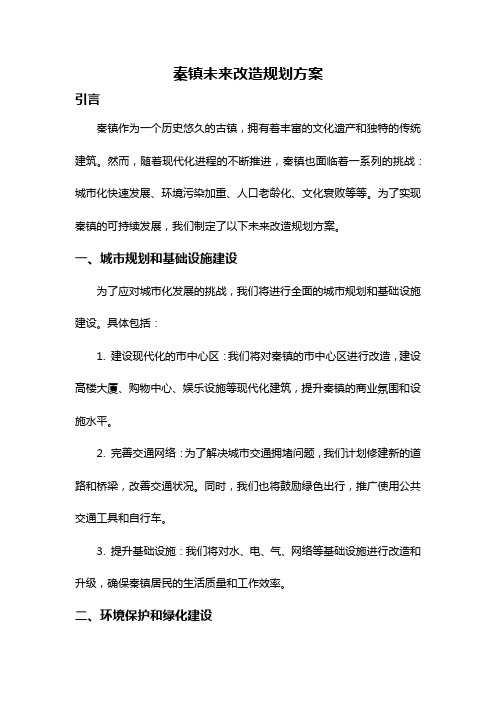 秦镇未来改造规划方案

引言

秦镇作为一个历史悠久的古镇，拥有着丰富的文化遗产和独特的传统建筑。然而，随着现代化进程的不断推进，秦镇也面临着一系列的挑战：城市化快速发展、环境污染加重、人口老龄化、文化衰败等等。为了实现秦镇的可持续发展，我们制定了以下未来改造规划方案。

一、城市规划和基础设施建设

为了应对城市化发展的挑战，我们将进行全面的城市规划和基础设施建设。具体包括：

1. 建设现代化的市中心区：我们将对秦镇的市中心区进行改造，建设高楼大厦、购物中心、娱乐设施等现代化建筑，提升秦镇的商业氛围和设施水平。

2. 完善交通网络：为了解决城市交通拥堵问题，我们计划修建新的道路和桥梁，改善交通状况。同时，我们也将鼓励绿色出行，推广使用公共交通工具和自行车。

3. 提升基础设施：我们将对水、电、气、网络等基础设施进行改造和升级，确保秦镇居民的生活质量和工作效率。

二、环境保护和绿化建设